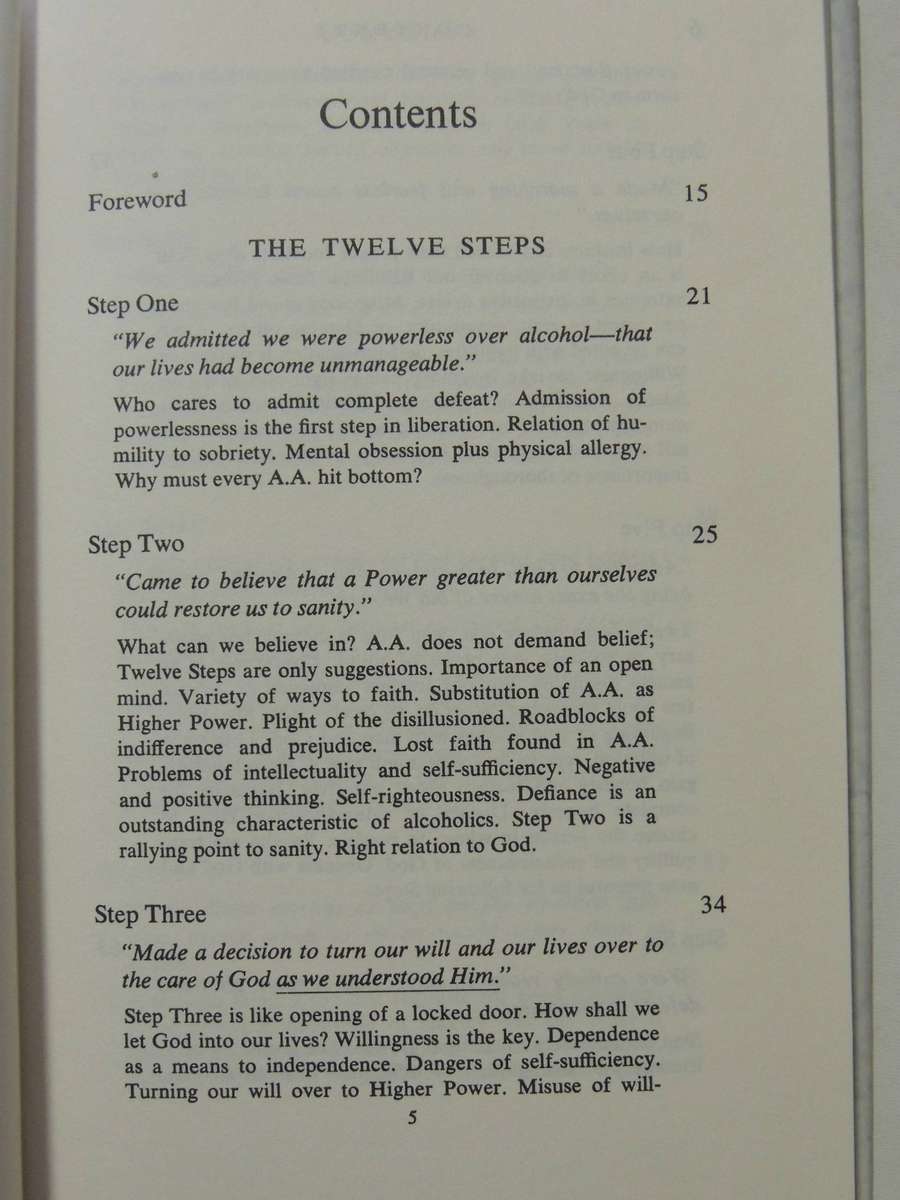 Contents

Foreword 15

THE TWELVE STEPS

Step One 21

"We admitted we were powerless over alcohol—that our lives had become unmanageable."

Who cares to admit complete defeat? Admission of powerlessness is the first step in liberation. Relation of humility to sobriety. Mental obsession plus physical allergy. Why must every A.A. hit bottom?

Step Two 25

"Came to believe that a Power greater than ourselves could restore us to sanity."

What can we believe in? A.A. does not demand belief; Twelve Steps are only suggestions. Importance of an open mind. Variety of ways to faith. Substitution of A.A. as Higher Power. Plight of the disillusioned. Roadblocks of indifference and prejudice. Lost faith found in A.A. Problems of intellectuality and self-sufficiency. Negative and positive thinking. Self-righteousness. Defiance is an outstanding characteristic of alcoholics. Step Two is a rallying point to sanity. Right relation to God.

Step Three 34

"Made a decision to turn our will and our lives over to the care of God as we understood Him."

Step Three is like opening of a locked door. How shall we let God into our lives? Willingness is the key. Dependence as a means to independence. Dangers of self-sufficiency. Turning our will over to Higher Power. Misuse of will-

5